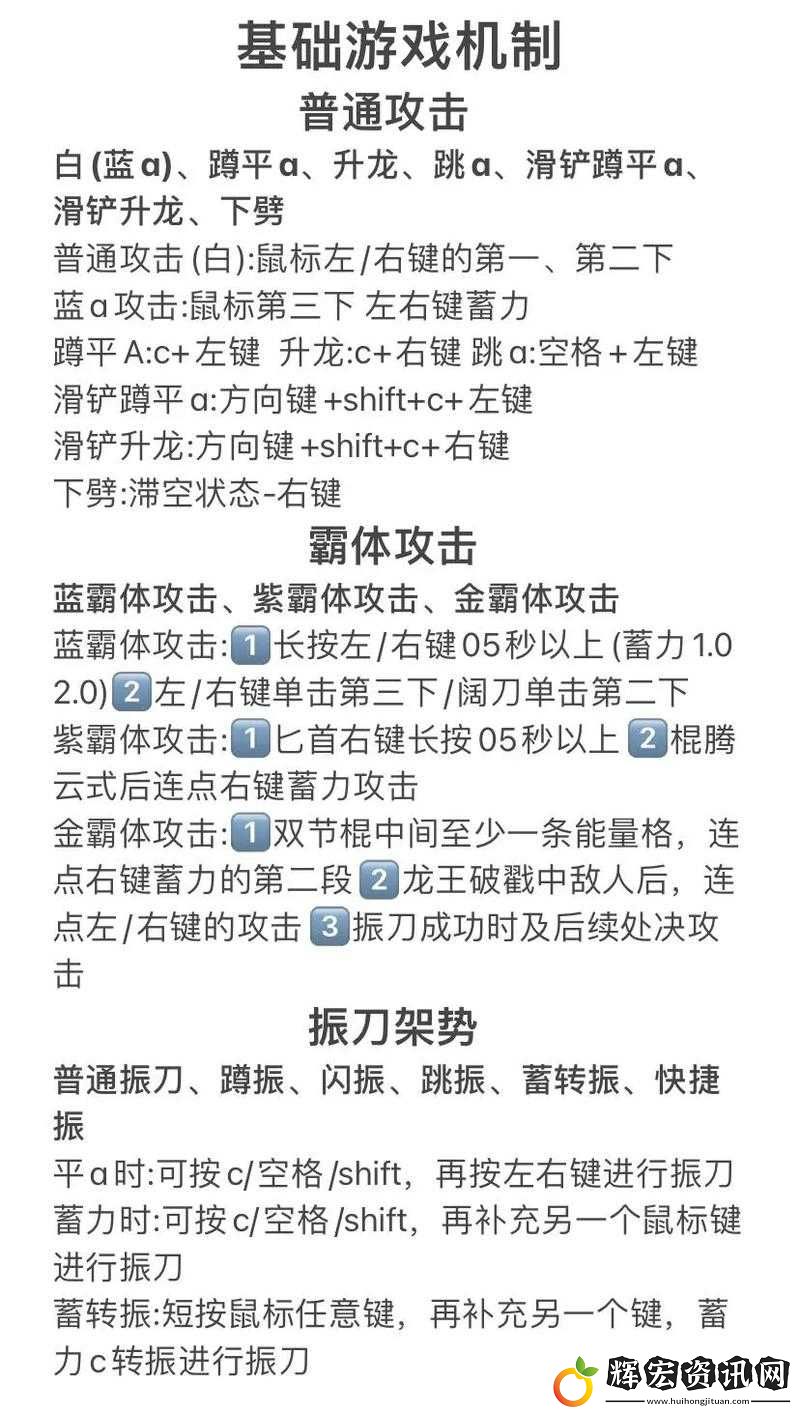 基础游戏机制

普通攻击

白 (蓝 a)、蹲平 a、升龙、跳 a、滑铲蹲平 a、滑铲升龙、下劈

普通攻击 (白):鼠标左/右键的第一、第二下
蓝 a 攻击:鼠标第三下 左右键蓄力
蹲平 A:c+ 左键 升龙:c+ 右键 跳 a:空格 + 左键
滑铲蹲平 a:方向键 +shift+c+ 左键
滑铲升龙:方向键 +shift+c+ 右键
下劈:滞空状态-右键

霸体攻击

蓝霸体攻击、紫霸体攻击、金霸体攻击

蓝霸体攻击:1️⃣长按左/右键 05 秒以上 (蓄力 1.0 2.0)2️⃣左/右键单击第三下/阔刀单击第二下
紫霸体攻击:1️⃣匕首右键长按 05 秒以上 2️⃣棍腾云式后连点右键蓄力攻击
金霸体攻击:1️⃣双节棍中间至少一条能量格，连点右键蓄力的第二段 2️⃣龙王破戳中敌人后，连点左/右键的攻击 3️⃣振刀成功时及后续处决攻击

振刀架势

普通振刀、蹲振、闪振、跳振、蓄转振、快捷振

平 a 时:可按 c/空格/shift，再按左右键进行振刀
蓄力时:可按 c/空格/shift，再补充另一个鼠标键进行振刀
蓄转振:短按鼠标任意键，再补充另一个键，蓄力 c 转振进行振刀

辉宏资讯网
www.huihongjituan.com